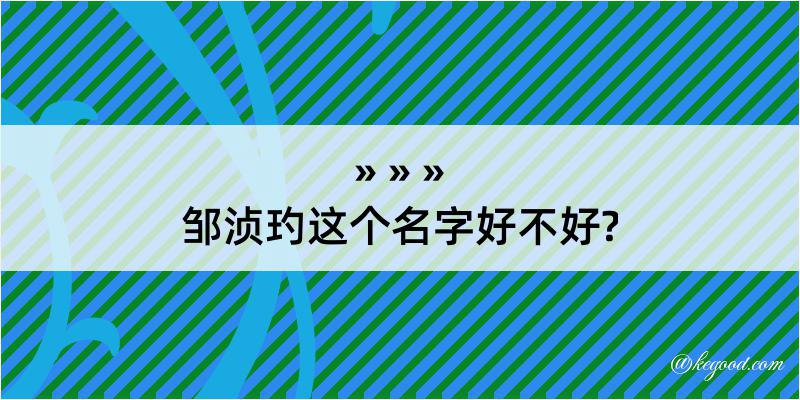 » » »
邹浈玓这个名字好不好?

@kegood.com